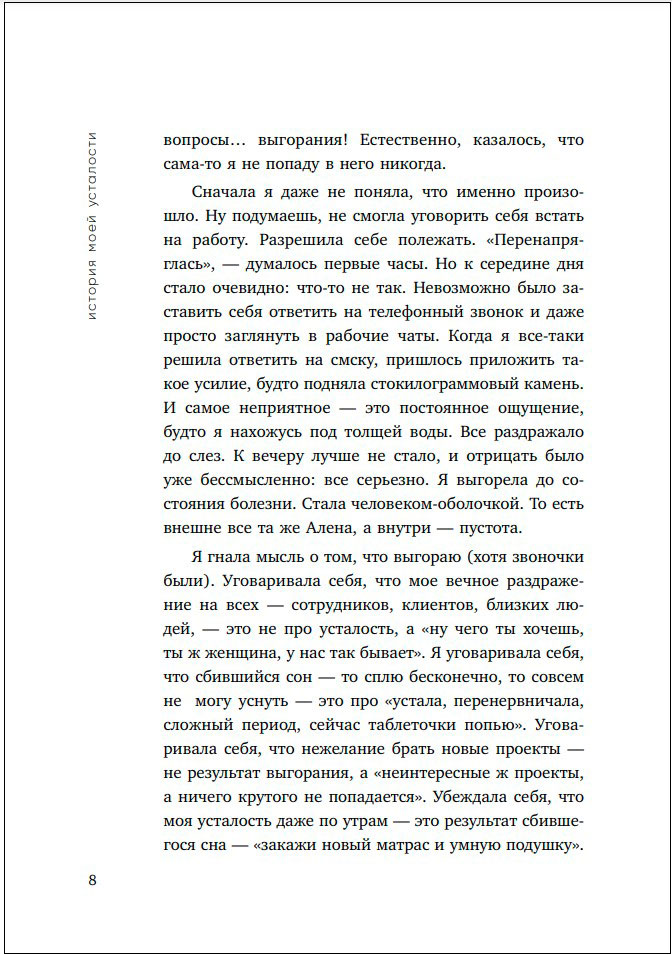 история моей усталости

вопросы… выгорания! Естественно, казалось, что сама-то я не попаду в него никогда.

Сначала я даже не поняла, что именно произошло. Ну подумаешь, не смогла уговорить себя встать на работу. Разрешила себе полежать. «Перенапряглась», — думалось первые часы. Но к середине дня стало очевидно: что-то не так. Невозможно было заставить себя ответить на телефонный звонок и даже просто заглянуть в рабочие чаты. Когда я все-таки решила ответить на смску, пришлось приложить такое усилие, будто подняла стокилограммовый камень. И самое неприятное — это постоянное ощущение, будто я нахожусь под толщей воды. Все раздражало до слез. К вечеру лучше не стало, и отрицать было уже бессмысленно: все серьезно. Я выгорела до состояния болезни. Стала человеком-оболочкой. То есть внешне все та же Алена, а внутри — пустота.

Я гнала мысль о том, что выгораю (хотя звоночки были). Уговаривала себя, что мое вечное раздражение на всех — сотрудников, клиентов, близких людей, — это не про усталость, а «ну чего ты хочешь, ты ж женщина, у нас так бывает». Я уговаривала себя, что сбившийся сон — то сплю бесконечно, то совсем не могу уснуть — это про «устала, перенервничала, сложный период, сейчас таблеточки попью». Уговаривала себя, что нежелание брать новые проекты — не результат выгорания, а «неинтересные ж проекты, а ничего крутого не попадается». Убеждала себя, что моя усталость даже по утрам — это результат сбившегося сна — «закажи новый матрас и умную подушку».

8